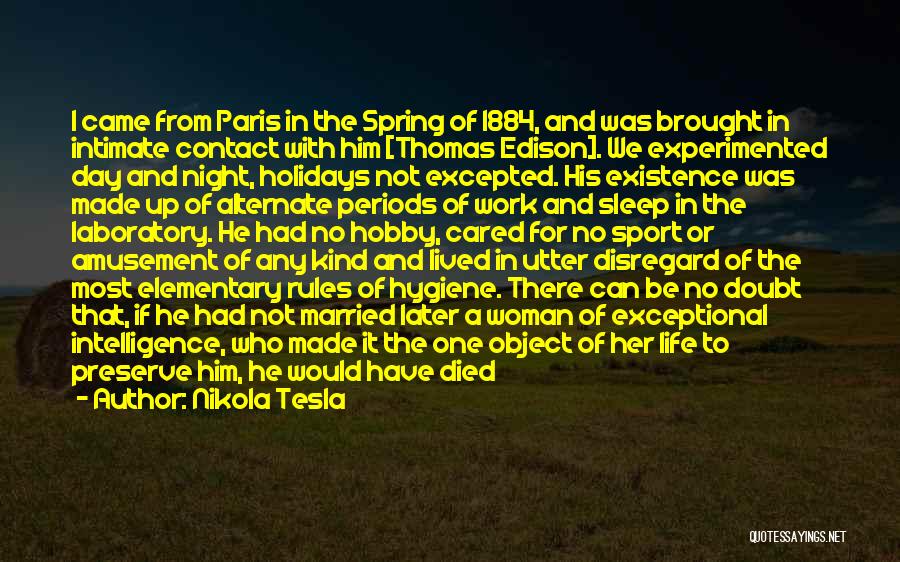 I came from Paris in the Spring of 1884, and was brought in intimate contact with him [Thomas Edison]. We experimented day and night, holidays not excepted. His existence was made up of alternate periods of work and sleep in the laboratory. He had no hobby, cared for no sport or amusement of any kind and lived in utter disregard of the most elementary rules of hygiene. There can be no doubt that, if he had not married later a woman of exceptional intelligence, who made it the one object of her life to preserve him, he would have died

- Author: Nikola Tesla

QUOTESSAYINGS.NET